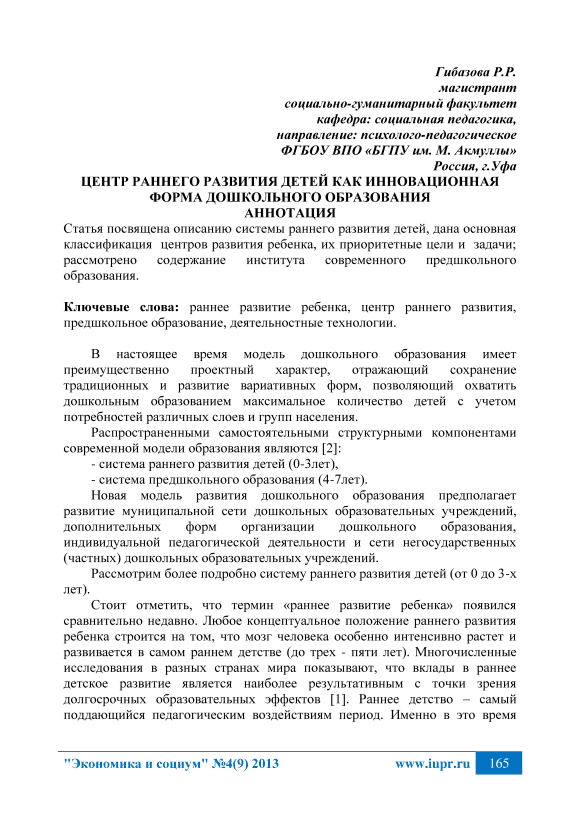 Гибазова Р.Р.
магистрант
социально-гуманитарный факультет
кафедра: социальная педагогика,
направление: психолого-педагогическое
ФГБОУ ВПО «БГПУ им. М. Акмуллы»
Россия, г.Уфа

ЦЕНТР РАННЕГО РАЗВИТИЯ ДЕТЕЙ КАК ИННОВАЦИОННАЯ ФОРМА ДОШКОЛЬНОГО ОБРАЗОВАНИЯ
АННОТАЦИЯ

Статья посвящена описанию системы раннего развития детей, дана основная классификация центров развития ребенка, их приоритетные цели и задачи; рассмотрено содержание института современного предшкольного образования.

Ключевые слова: раннее развитие ребенка, центр раннего развития, предшкольное образование, деятельностные технологии.

В настоящее время модель дошкольного образования имеет преимущественно проектный характер, отражающий сохранение традиционных и развитие вариативных форм, позволяющий охватить дошкольным образованием максимальное количество детей с учетом потребностей различных слоев и групп населения.

Распространенными самостоятельными структурными компонентами современной модели образования являются [2]:
- система раннего развития детей (0-3лет),
- система предшкольного образования (4-7лет).

Новая модель развития дошкольного образования предполагает развитие муниципальной сети дошкольных образовательных учреждений, дополнительных форм организации дошкольного образования, индивидуальной педагогической деятельности и сети негосударственных (частных) дошкольных образовательных учреждений.

Рассмотрим более подробно систему раннего развития детей (от 0 до 3-х лет).

Стоит отметить, что термин «раннее развитие ребенка» появился сравнительно недавно. Любое концептуальное положение раннего развития ребенка строится на том, что мозг человека особенно интенсивно растет и развивается в самом раннем детстве (до трех - пяти лет). Многочисленные исследования в разных странах мира показывают, что вклады в раннее детское развитие является наиболее результативным с точки зрения долгосрочных образовательных эффектов [1]. Раннее детство – самый поддающийся педагогическим воздействиям период. Именно в это время

"Экономика и социум" №4(9) 2013 www.iupr.ru 165